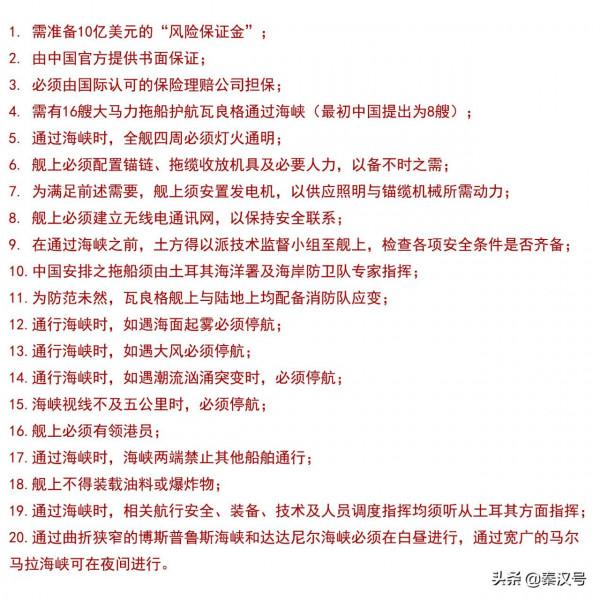 1. 需准备10亿美元的“风险保证金”；
2. 由中国官方提供书面保证；
3. 必须由国际认可的保险理赔公司担保；
4. 需有16艘大马力拖船护航瓦良格通过海峡（最初中国提出为8艘）；
5. 通过海峡时，全舰四周必须灯火通明；
6. 舰上必须配置锚链、拖缆收放机具及必要人力，以备不时之需；
7. 为满足前述需要，舰上须安置发电机，以供应照明与锚缆机械所需动力；
8. 舰上必须建立无线电通讯网，以保持安全联系；
9. 在通过海峡之前，土方得以派技术监督小组至舰上，检查各项安全条件是否齐备；
10. 中国安排之拖船须由土耳其海洋署及海岸防卫队专家指挥；
11. 为防范未然，瓦良格舰上与陆地上均配备消防队应变；
12. 通行海峡时，如遇海面起雾必须停航；
13. 通行海峡时，如遇大风必须停航；
14. 通行海峡时，如遇潮流汹涌突变时，必须停航；
15. 海峡视线不及五公里时，必须停航；
16. 舰上必须有领港员；
17. 通过海峡时，海峡两端禁止其他船舶通行；
18. 舰上不得装载油料或爆炸物；
19. 通过海峡时，相关航行安全、装备、技术及人员调度指挥均须听从土耳其方面指挥；
20. 通过曲折狭窄的博斯普鲁斯海峡和达达尼尔海峡必须在白昼进行，通过宽广的马尔马拉海峡可在夜间进行。

头条 @秦汉号